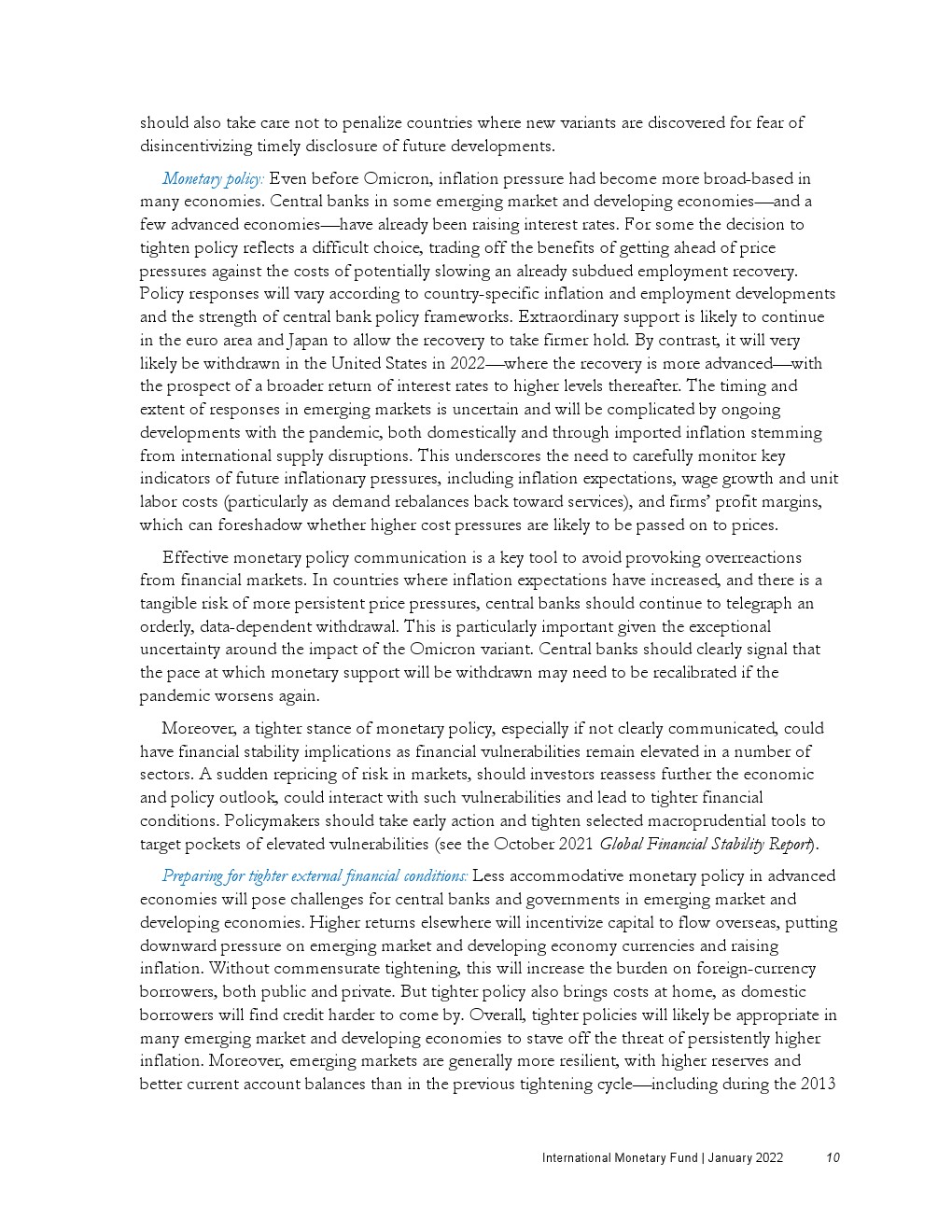 should also take care not to penalize countries where new variants are discovered for fear of disincentivizing timely disclosure of future developments.

Monetary policy: Even before Omicron, inflation pressure had become more broad-based in many economies. Central banks in some emerging market and developing economies—and a few advanced economies—have already been raising interest rates. For some the decision to tighten policy reflects a difficult choice, trading off the benefits of getting ahead of price pressures against the costs of potentially slowing an already subdued employment recovery. Policy responses will vary according to country-specific inflation and employment developments and the strength of central bank policy frameworks. Extraordinary support is likely to continue in the euro area and Japan to allow the recovery to take firmer hold. By contrast, it will very likely be withdrawn in the United States in 2022—where the recovery is more advanced—with the prospect of a broader return of interest rates to higher levels thereafter. The timing and extent of responses in emerging markets is uncertain and will be complicated by ongoing developments with the pandemic, both domestically and through imported inflation stemming from international supply disruptions. This underscores the need to carefully monitor key indicators of future inflationary pressures, including inflation expectations, wage growth and unit labor costs (particularly as demand rebalances back toward services), and firms' profit margins, which can foreshadow whether higher cost pressures are likely to be passed on to prices.

Effective monetary policy communication is a key tool to avoid provoking overreactions from financial markets. In countries where inflation expectations have increased, and there is a tangible risk of more persistent price pressures, central banks should continue to telegraph an orderly, data-dependent withdrawal. This is particularly important given the exceptional uncertainty around the impact of the Omicron variant. Central banks should clearly signal that the pace at which monetary support will be withdrawn may need to be recalibrated if the pandemic worsens again.

Moreover, a tighter stance of monetary policy, especially if not clearly communicated, could have financial stability implications as financial vulnerabilities remain elevated in a number of sectors. A sudden repricing of risk in markets, should investors reassess further the economic and policy outlook, could interact with such vulnerabilities and lead to tighter financial conditions. Policymakers should take early action and tighten selected macroprudential tools to target pockets of elevated vulnerabilities (see the October 2021 Global Financial Stability Report).

Preparing for tighter external financial conditions: Less accommodative monetary policy in advanced economies will pose challenges for central banks and governments in emerging market and developing economies. Higher returns elsewhere will incentivize capital to flow overseas, putting downward pressure on emerging market and developing economy currencies and raising inflation. Without commensurate tightening, this will increase the burden on foreign-currency borrowers, both public and private. But tighter policy also brings costs at home, as domestic borrowers will find credit harder to come by. Overall, tighter policies will likely be appropriate in many emerging market and developing economies to stave off the threat of persistently higher inflation. Moreover, emerging markets are generally more resilient, with higher reserves and better current account balances than in the previous tightening cycle—including during the 2013

International Monetary Fund | January 2022 10